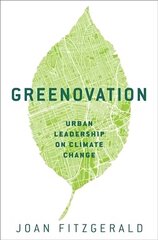 GREENOVATION

URBAN LEADERSHIP ON CLIMATE CHANGE

JOAN FITZGERALD